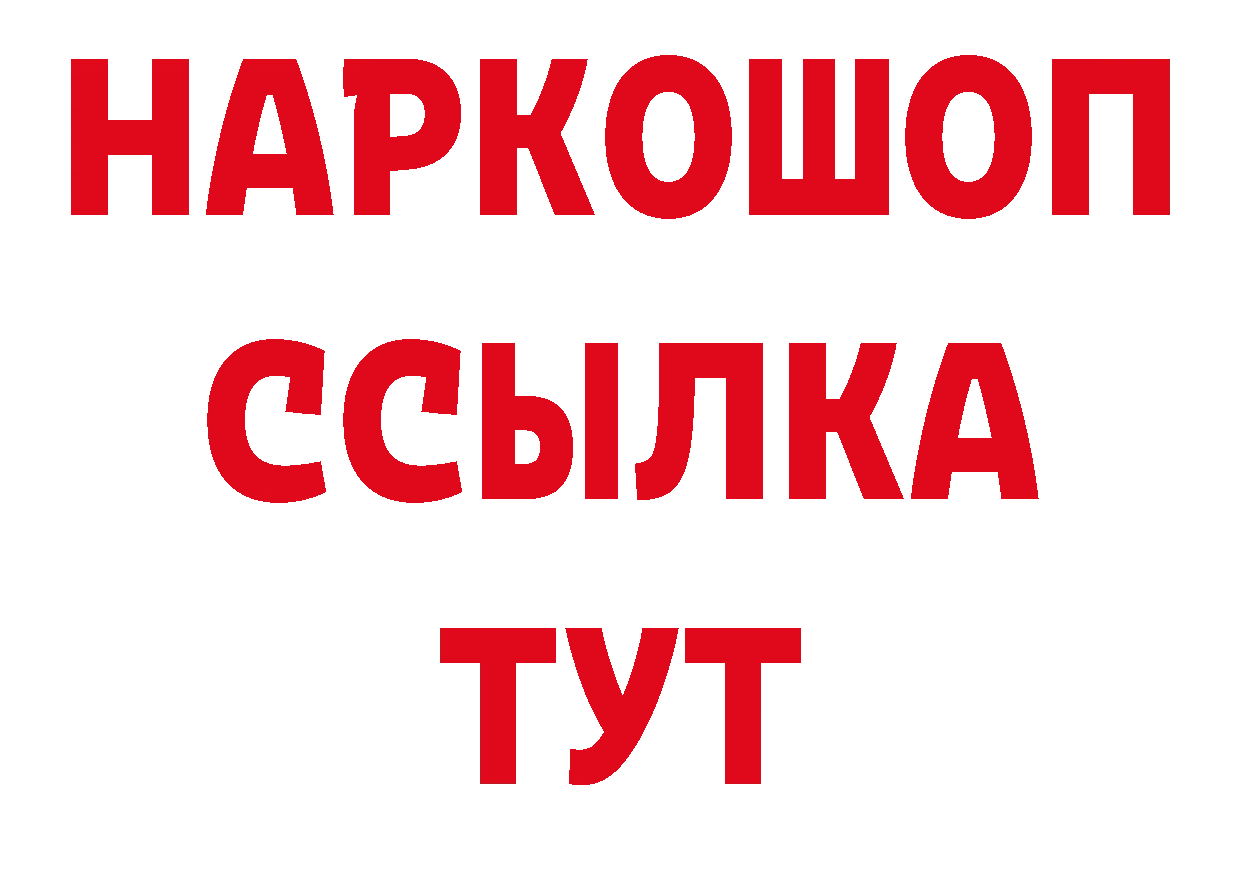 НАРКОШОП
ССЫЛКА
ТУТ